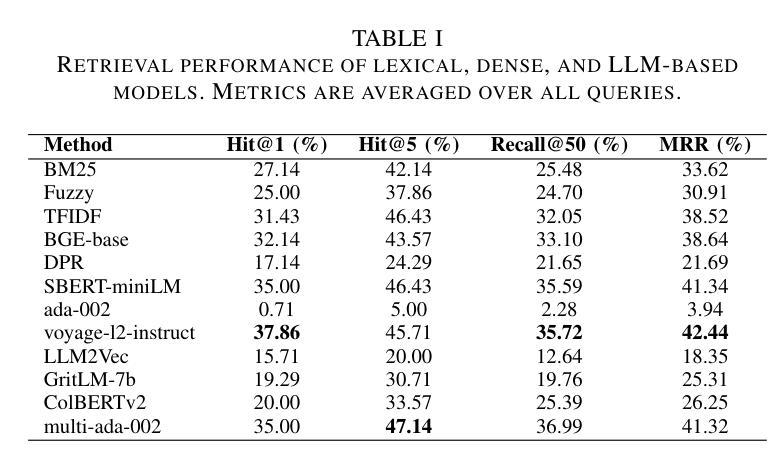 TABLE I
RETRIEVAL PERFORMANCE OF LEXICAL, DENSE, AND LLM-BASED MODELS. METRICS ARE AVERAGED OVER ALL QUERIES.

| Method | Hit@1 (%) | Hit@5 (%) | Recall@50 (%) | MRR (%) |
|---|---|---|---|---|
| BM25 | 27.14 | 42.14 | 25.48 | 33.62 |
| Fuzzy | 25.00 | 37.86 | 24.70 | 30.91 |
| TFIDF | 31.43 | 46.43 | 32.05 | 38.52 |
| BGE-base | 32.14 | 43.57 | 33.10 | 38.64 |
| DPR | 17.14 | 24.29 | 21.65 | 21.69 |
| SBERT-miniLM | 35.00 | 46.43 | 35.59 | 41.34 |
| ada-002 | 0.71 | 5.00 | 2.28 | 3.94 |
| voyage-l2-instruct | **37.86** | 45.71 | **35.72** | **42.44** |
| LLM2Vec | 15.71 | 20.00 | 12.64 | 18.35 |
| GritLM-7b | 19.29 | 30.71 | 19.76 | 25.31 |
| ColBERTv2 | 20.00 | 33.57 | 25.39 | 26.25 |
| multi-ada-002 | 35.00 | **47.14** | 36.99 | 41.32 |